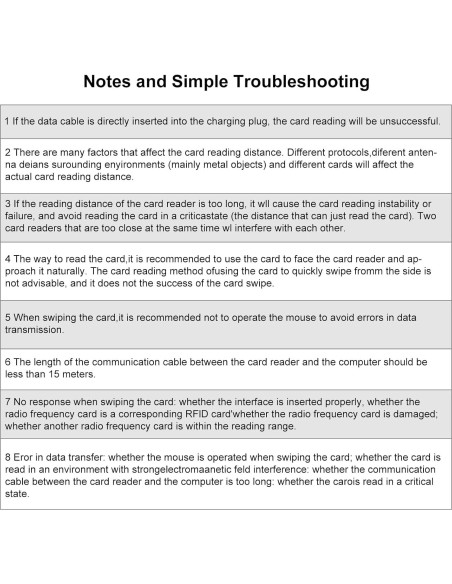 Notes and Simple Troubleshooting

1 If the data cable is directly inserted into the charging plug, the card reading will be unsuccessful.

2 There are many factors that affect the card reading distance. Different protocols,diferent antenna deians surounding enyironments (mainly metal objects) and different cards will affect the actual card reading distance.

3 If the reading distance of the card reader is too long, it wll cause the card reading instability or failure, and avoid reading the card in a criticastate (the distance that can just read the card). Two card readers that are too close at the same time wl interfere with each other.

4 The way to read the card,it is recommended to use the card to face the card reader and approach it naturally. The card reading method ofusing the card to quickly swipe fromm the side is not advisable, and it does not the success of the card swipe.

5 When swiping the card,it is recommended not to operate the mouse to avoid errors in data transmission.

6 The length of the communication cable between the card reader and the computer should be less than 15 meters.

7 No response when swiping the card: whether the interface is inserted properly, whether the radio frequency card is a corresponding RFID card'whether the radio frequency card is damaged; whether another radio frequency card is within the reading range.

8 Eror in data transfer: whether the mouse is operated when swiping the card; whether the card is read in an environment with strongelectromaanetic feld interference: whether the communication cable between the card reader and the computer is too long: whether the carois read in a critical state.